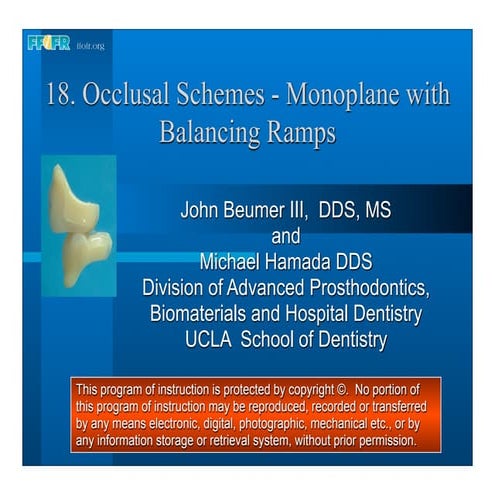 FFOFR ffofr.org

18. Occlusal Schemes - Monoplane with Balancing Ramps

John Beumer III, DDS, MS
and
Michael Hamada DDS
Division of Advanced Prosthodontics, Biomaterials and Hospital Dentistry
UCLA School of Dentistry

This program of instruction is protected by copyright ©. No portion of this program of instruction may be reproduced, recorded or transferred by any means electronic, digital, photographic, mechanical etc., or by any information storage or retrieval system, without prior permission.